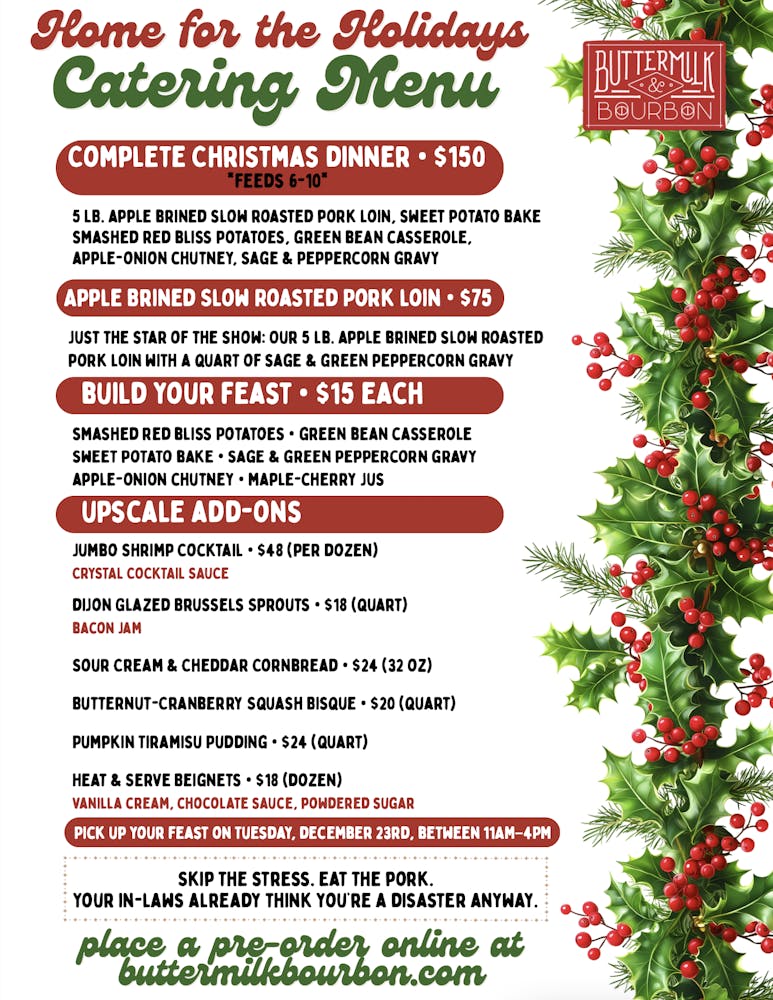 Home for the Holidays
Catering Menu

BUTTERMILK & BOURBON

COMPLETE CHRISTMAS DINNER • $150
"FEEDS 6-10"

5 LB. APPLE BRINED SLOW ROASTED PORK LOIN, SWEET POTATO BAKE SMASHED RED BLISS POTATOES, GREEN BEAN CASSEROLE, APPLE-ONION CHUTNEY, SAGE & PEPPERCORN GRAVY

APPLE BRINED SLOW ROASTED PORK LOIN • $75

JUST THE STAR OF THE SHOW: OUR 5 LB. APPLE BRINED SLOW ROASTED PORK LOIN WITH A QUART OF SAGE & GREEN PEPPERCORN GRAVY

BUILD YOUR FEAST • $15 EACH

SMASHED RED BLISS POTATOES • GREEN BEAN CASSEROLE
SWEET POTATO BAKE • SAGE & GREEN PEPPERCORN GRAVY
APPLE-ONION CHUTNEY • MAPLE-CHERRY JUS

UPSCALE ADD-ONS

JUMBO SHRIMP COCKTAIL • $48 (PER DOZEN)
CRYSTAL COCKTAIL SAUCE

DIJON GLAZED BRUSSELS SPROUTS • $18 (QUART)
BACON JAM

SOUR CREAM & CHEDDAR CORNBREAD • $24 (32 OZ)

BUTTERNUT-CRANBERRY SQUASH BISQUE • $20 (QUART)

PUMPKIN TIRAMISU PUDDING • $24 (QUART)

HEAT & SERVE BEIGNETS • $18 (DOZEN)
VANILLA CREAM, CHOCOLATE SAUCE, POWDERED SUGAR

PICK UP YOUR FEAST ON TUESDAY, DECEMBER 23RD, BETWEEN 11AM-4PM

SKIP THE STRESS. EAT THE PORK.
YOUR IN-LAWS ALREADY THINK YOU'RE A DISASTER ANYWAY.

place a pre-order online at buttermilkbourbon.com